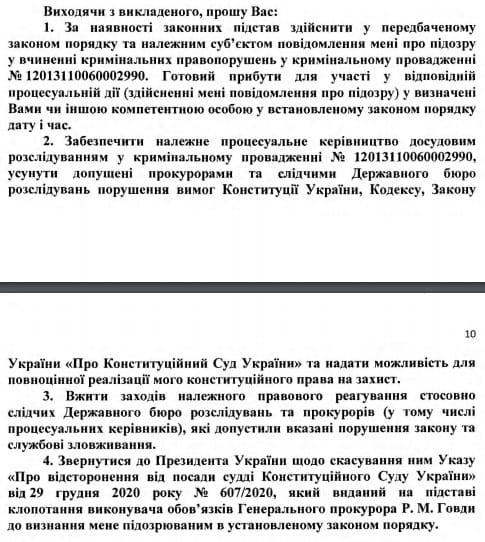 Виходячи з викладеного, прошу Вас:

1. За наявності законних підстав здійснити у передбаченому законом порядку та належним суб'єктом повідомлення мені про підозру у вчиненні кримінальних правопорушень у кримінальному провадженні № 12013110060002990. Готовий прибути для участі у відповідній процесуальній дії (здійсненні мені повідомлення про підозру) у визначені Вами чи іншою компетентною особою у встановленому законом порядку дату і час.

2. Забезпечити належне процесуальне керівництво досудовим розслідуванням у кримінальному провадженні № 12013110060002990, усунути допущені прокурорами та слідчими Державного бюро розслідувань порушення вимог Конституції України, Кодексу, Закону

10

України «Про Конституційний Суд України» та надати можливість для повноцінної реалізації мого конституційного права на захист.

3. Вжити заходів належного правового реагування стосовно слідчих Державного бюро розслідувань та прокурорів (у тому числі процесуальних керівників), які допустили вказані порушення закону та службові зловживання.

4. Звернутися до Президента України щодо скасування ним Указу «Про відсторонення від посади судді Конституційного Суду України» від 29 грудня 2020 року № 607/2020, який виданий на підставі клопотання виконувача обов'язків Генерального прокурора Р. М. Говди до визнання мене підозрюваним в установленому законом порядку.